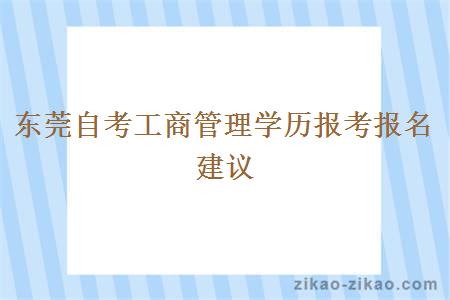 东莞自考工商管理学历报考报名建议

zikao-zikao.com